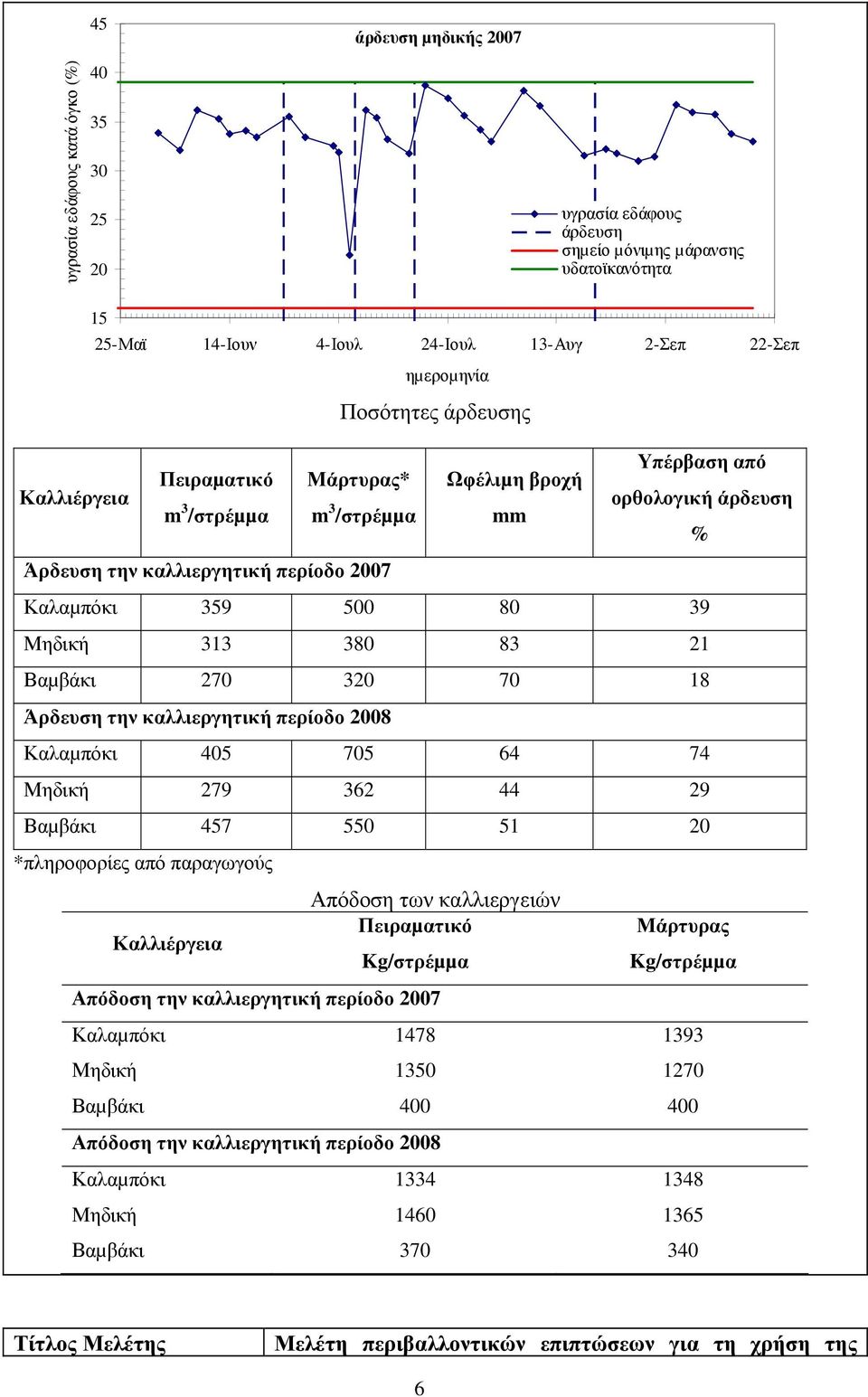 45
40
35
30
25
20
15

υγρασία εδάφους κατά όγκο (%)

άρδευση μηδικής 2007

υγρασία εδάφους
άρδευση
σημείο μόνιμης μάρανσης
υδατοϊκανότητα

25-Μαϊ 14-Ιουν 4-Ιουλ 24-Ιουλ 13-Αυγ 2-Σεπ 22-Σεπ

ημερομηνία

Ποσότητες άρδευσης

| Καλλιέργεια | Πειραματικό $m^3$/στρέμμα | Μάρτυρας* $m^3$/στρέμμα | Ωφέλιμη βροχή mm | Υπέρβαση από ορθολογική άρδευση % |
|---|---|---|---|---|
| Άρδευση την καλλιεργητική περίοδο 2007 | | | | |
| Καλαμπόκι | 359 | 500 | 80 | 39 |
| Μηδική | 313 | 380 | 83 | 21 |
| Βαμβάκι | 270 | 320 | 70 | 18 |
| Άρδευση την καλλιεργητική περίοδο 2008 | | | | |
| Καλαμπόκι | 405 | 705 | 64 | 74 |
| Μηδική | 279 | 362 | 44 | 29 |
| Βαμβάκι | 457 | 550 | 51 | 20 |

*πληροφορίες από παραγωγούς

Απόδοση των καλλιεργειών

| Καλλιέργεια | Πειραματικό Kg/στρέμμα | Μάρτυρας Kg/στρέμμα |
|---|---|---|
| Απόδοση την καλλιεργητική περίοδο 2007 | | |
| Καλαμπόκι | 1478 | 1393 |
| Μηδική | 1350 | 1270 |
| Βαμβάκι | 400 | 400 |
| Απόδοση την καλλιεργητική περίοδο 2008 | | |
| Καλαμπόκι | 1334 | 1348 |
| Μηδική | 1460 | 1365 |
| Βαμβάκι | 370 | 340 |

| Τίτλος Μελέτης | Μελέτη περιβαλλοντικών επιπτώσεων για τη χρήση της |
|---|---|

6